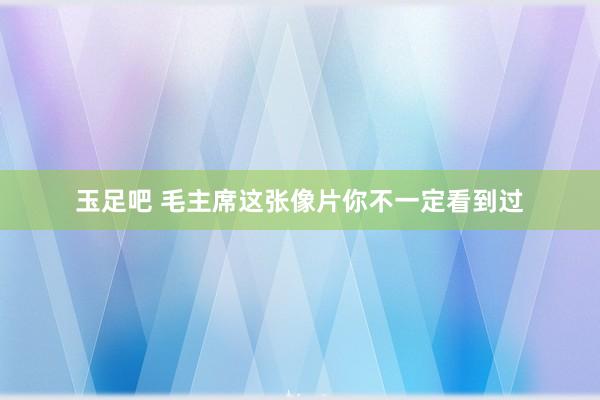 玉足吧 毛主席这张像片你不一定看到过